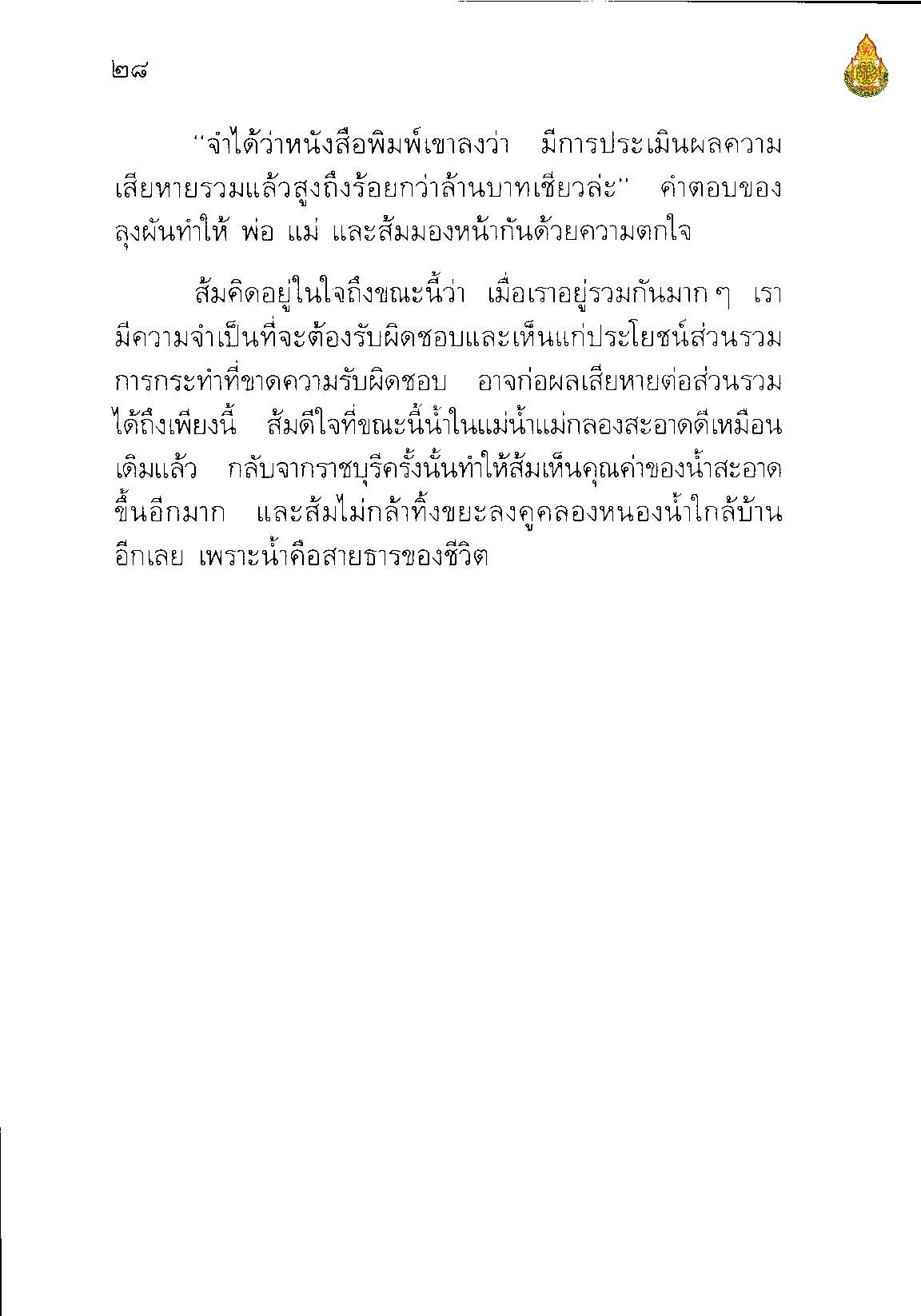 ๒๘

“จำได้ว่าหนังสือพิมพ์เขาลงว่า มีการประเมินผลความเสียหายรวมแล้วสูงถึงร้อยกว่าล้านบาทเชียวล่ะ” คำตอบของลุงผันทำให้ พ่อ แม่ และส้มมองหน้ากันด้วยความตกใจ

ส้มคิดอยู่ในใจถึงขณะนี้ว่า เมื่อเราอยู่รวมกันมาก ๆ เรามีความจำเป็นที่จะต้องรับผิดชอบและเห็นแก่ประโยชน์ส่วนรวม การกระทำที่ขาดความรับผิดชอบ อาจก่อผลเสียหายต่อส่วนรวมได้ถึงเพียงนี้ ส้มดีใจที่ขณะนี้น้ำในแม่น้ำแม่กลองสะอาดดีเหมือนเดิมแล้ว กลับจากราชบุรีครั้งนั้นทำให้ส้มเห็นคุณค่าของน้ำสะอาดขึ้นอีกมาก และส้มไม่กล้าทิ้งขยะลงคูคลองหนองน้ำใกล้บ้านอีกเลย เพราะน้ำคือสายธารของชีวิต